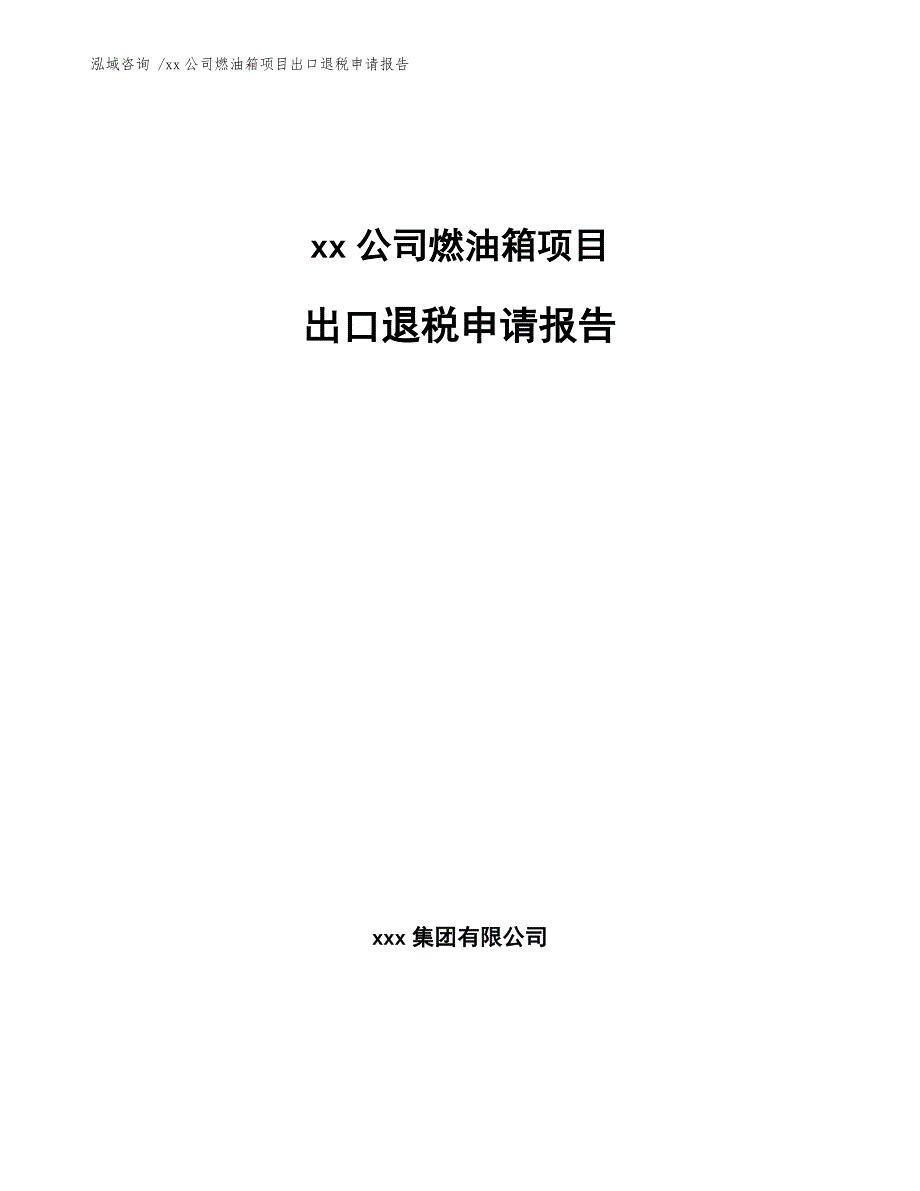 泓域咨询 /xx 公司燃油箱项目出口退税申请报告

xx 公司燃油箱项目

出口退税申请报告

xxx 集团有限公司